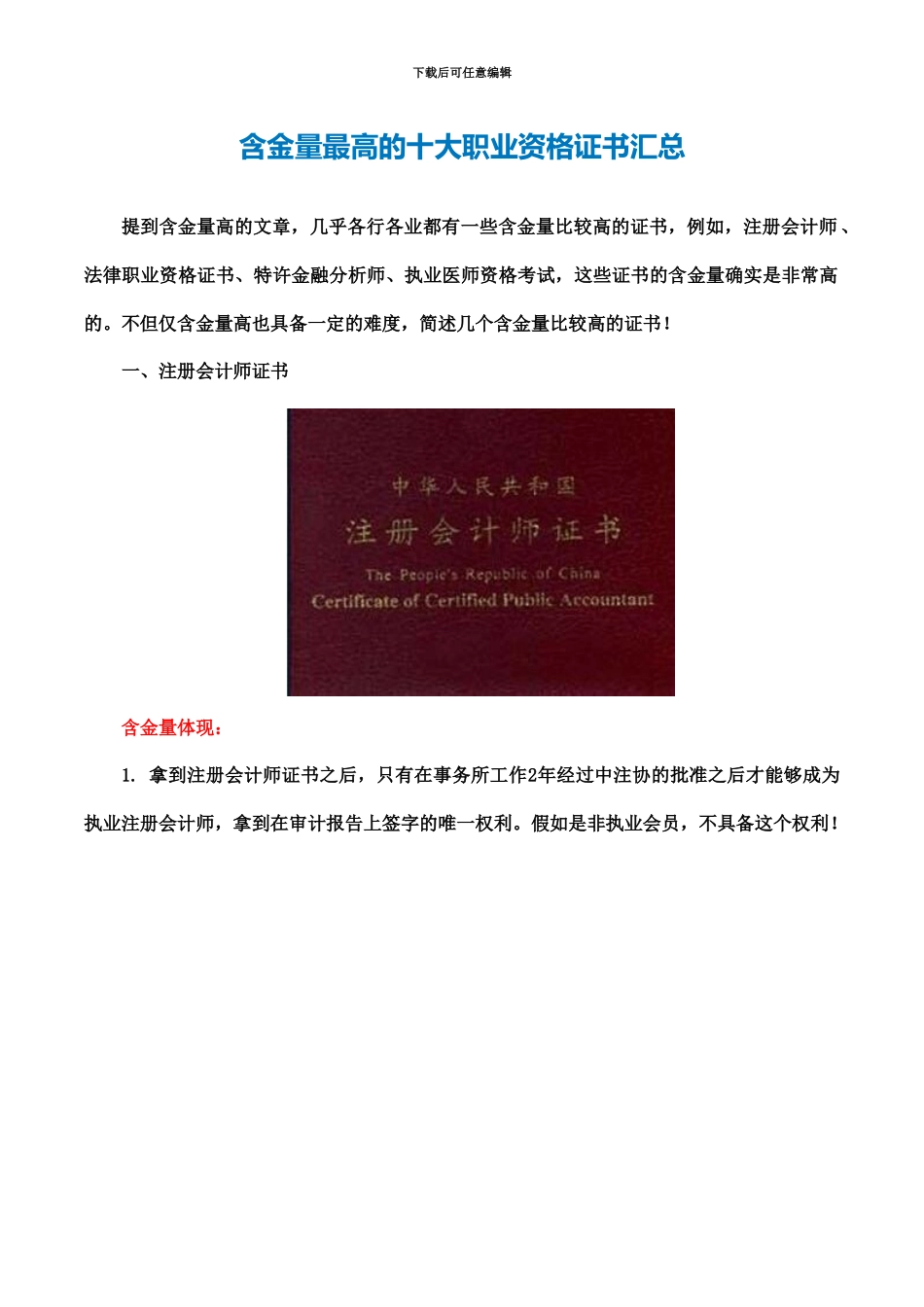 下载后可任意编辑

含金量最高的十大职业资格证书汇总

提到含金量高的文章，几乎各行各业都有一些含金量比较高的证书，例如，注册会计师、法律职业资格证书、特许金融分析师、执业医师资格考试，这些证书的含金量确实是非常高的。不但仅含金量高也具备一定的难度，简述几个含金量比较高的证书！

一、注册会计师证书

中华人民共和国
注册会计师证书
The People's Republic of China
Certificate of Certified Public Accountant

含金量体现：

1. 拿到注册会计师证书之后，只有在事务所工作2年经过中注协的批准之后才能够成为执业注册会计师，拿到在审计报告上签字的唯一权利。假如是非执业会员，不具备这个权利！